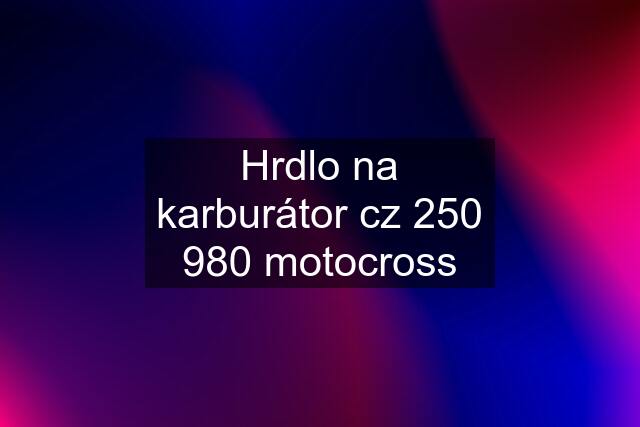 Hrdlo na karburátor cz 250 980 motocross